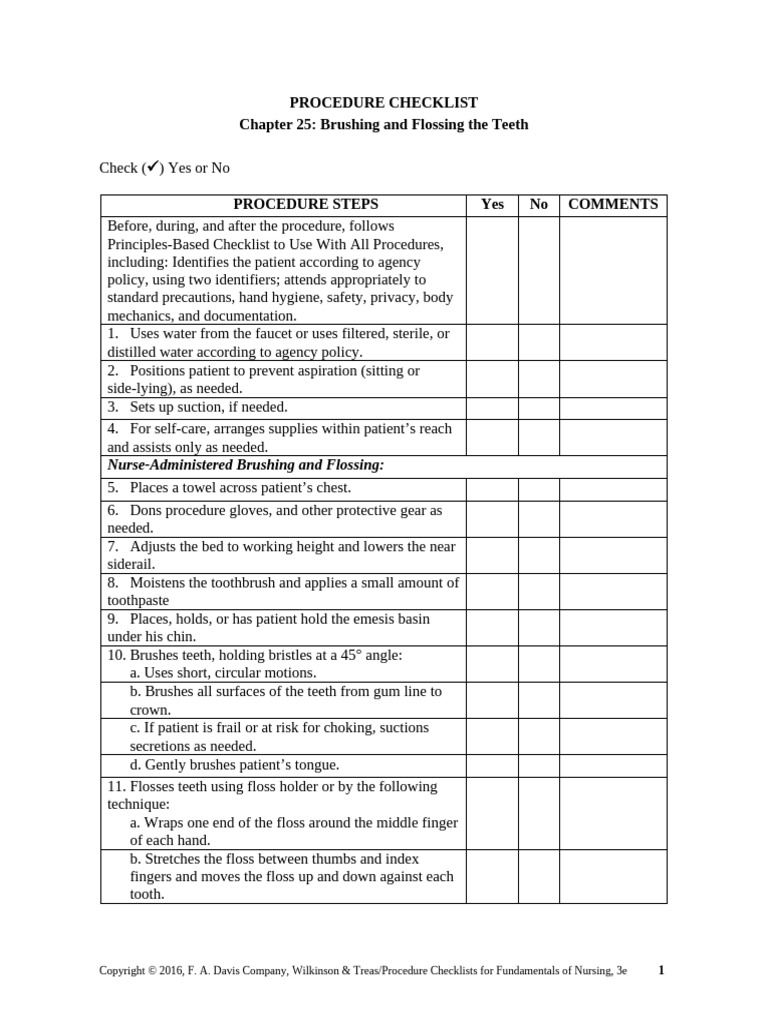 PROCEDURE CHECKLIST
Chapter 25: Brushing and Flossing the Teeth

Check (✔) Yes or No

| PROCEDURE STEPS | Yes | No | COMMENTS |
|---|---|---|---|
| Before, during, and after the procedure, follows Principles-Based Checklist to Use With All Procedures, including: Identifies the patient according to agency policy, using two identifiers; attends appropriately to standard precautions, hand hygiene, safety, privacy, body mechanics, and documentation. | | | |
| 1. Uses water from the faucet or uses filtered, sterile, or distilled water according to agency policy. | | | |
| 2. Positions patient to prevent aspiration (sitting or side-lying), as needed. | | | |
| 3. Sets up suction, if needed. | | | |
| 4. For self-care, arranges supplies within patient's reach and assists only as needed. | | | |
| Nurse-Administered Brushing and Flossing: | | | |
| 5. Places a towel across patient's chest. | | | |
| 6. Dons procedure gloves, and other protective gear as needed. | | | |
| 7. Adjusts the bed to working height and lowers the near siderail. | | | |
| 8. Moistens the toothbrush and applies a small amount of toothpaste | | | |
| 9. Places, holds, or has patient hold the emesis basin under his chin. | | | |
| 10. Brushes teeth, holding bristles at a 45° angle: a. Uses short, circular motions. | | | |
| b. Brushes all surfaces of the teeth from gum line to crown. | | | |
| c. If patient is frail or at risk for choking, suctions secretions as needed. | | | |
| d. Gently brushes patient's tongue. | | | |
| 11. Flosses teeth using floss holder or by the following technique: a. Wraps one end of the floss around the middle finger of each hand. | | | |
| b. Stretches the floss between thumbs and index fingers and moves the floss up and down against each tooth. | | | |

Copyright © 2016, F. A. Davis Company, Wilkinson & Treas/Procedure Checklists for Fundamentals of Nursing, 3e 1